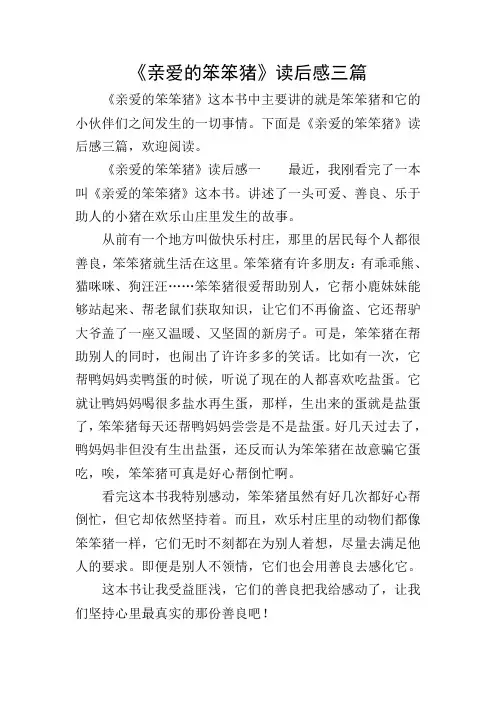 《亲爱的笨笨猪》读后感三篇

《亲爱的笨笨猪》这本书中主要讲的就是笨笨猪和它的小伙伴们之间发生的一切事情。下面是《亲爱的笨笨猪》读后感三篇，欢迎阅读。

《亲爱的笨笨猪》读后感一　　最近，我刚看完了一本叫《亲爱的笨笨猪》这本书。讲述了一头可爱、善良、乐于助人的小猪在欢乐山庄里发生的故事。

从前有一个地方叫做快乐村庄，那里的居民每个人都很善良，笨笨猪就生活在这里。笨笨猪有许多朋友：有乖乖熊、猫咪咪、狗汪汪……笨笨猪很爱帮助别人，它帮小鹿妹妹能够站起来、帮老鼠们获取知识，让它们不再偷盗、它还帮驴大爷盖了一座又温暖、又坚固的新房子。可是，笨笨猪在帮助别人的同时，也闹出了许许多多的笑话。比如有一次，它帮鸭妈妈卖鸭蛋的时候，听说了现在的人都喜欢吃盐蛋。它就让鸭妈妈喝很多盐水再生蛋，那样，生出来的蛋就是盐蛋了，笨笨猪每天还帮鸭妈妈尝尝是不是盐蛋。好几天过去了，鸭妈妈非但没有生出盐蛋，还反而认为笨笨猪在故意骗它蛋吃，唉，笨笨猪可真是好心帮倒忙啊。

看完这本书我特别感动，笨笨猪虽然有好几次都好心帮倒忙，但它却依然坚持着。而且，欢乐村庄里的动物们都像笨笨猪一样，它们无时不刻都在为别人着想，尽量去满足他人的要求。即便是别人不领情，它们也会用善良去感化它。

这本书让我受益匪浅，它们的善良把我给感动了，让我们坚持心里最真实的那份善良吧！